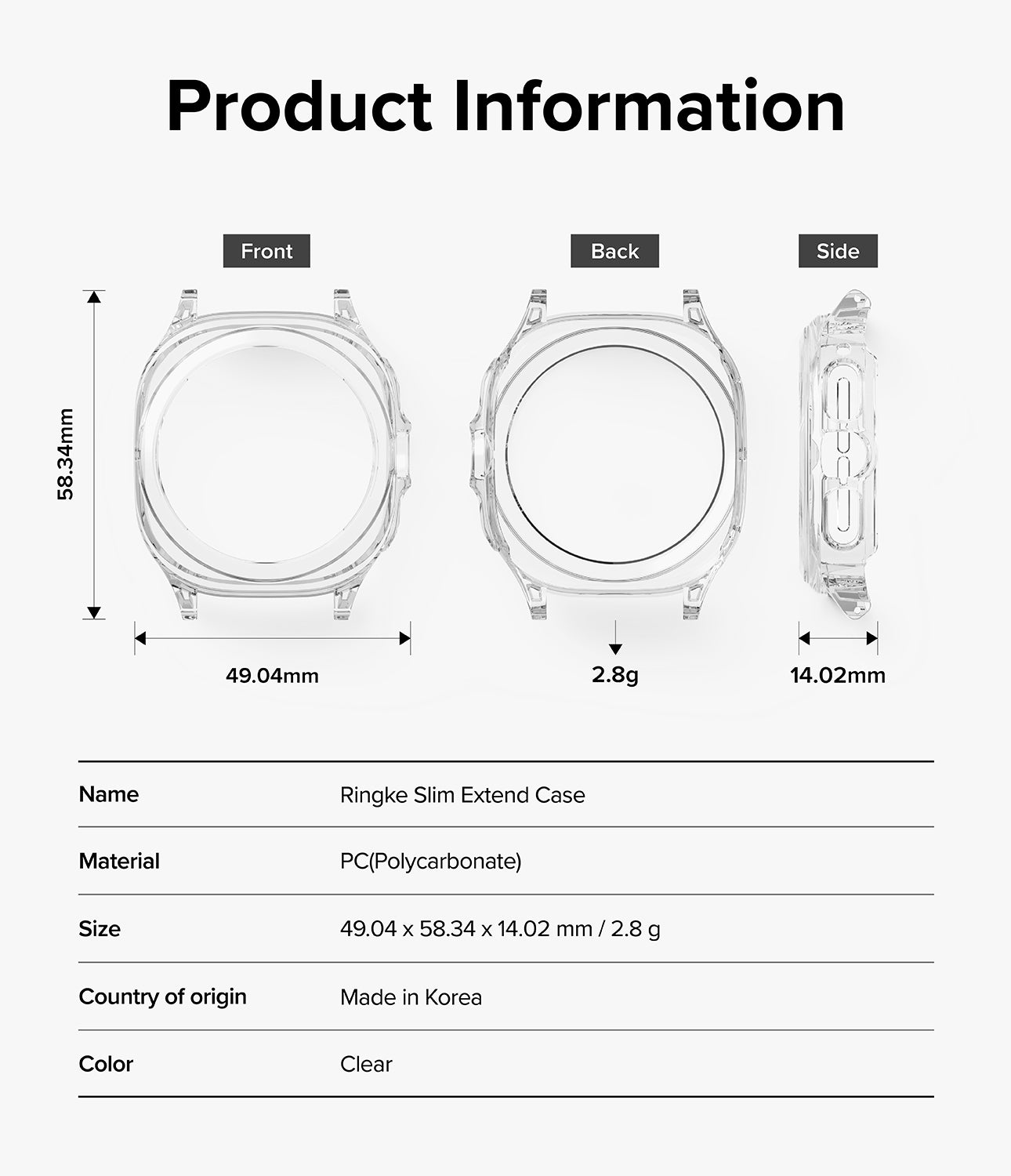 Product Information

Front

Back

Side

58.34mm

49.04mm

2.8g

14.02mm

| Name | Ringke Slim Extend Case |
|---|---|
| Material | PC(Polycarbonate) |
| Size | 49.04 x 58.34 x 14.02 mm / 2.8 g |
| Country of origin | Made in Korea |
| Color | Clear |